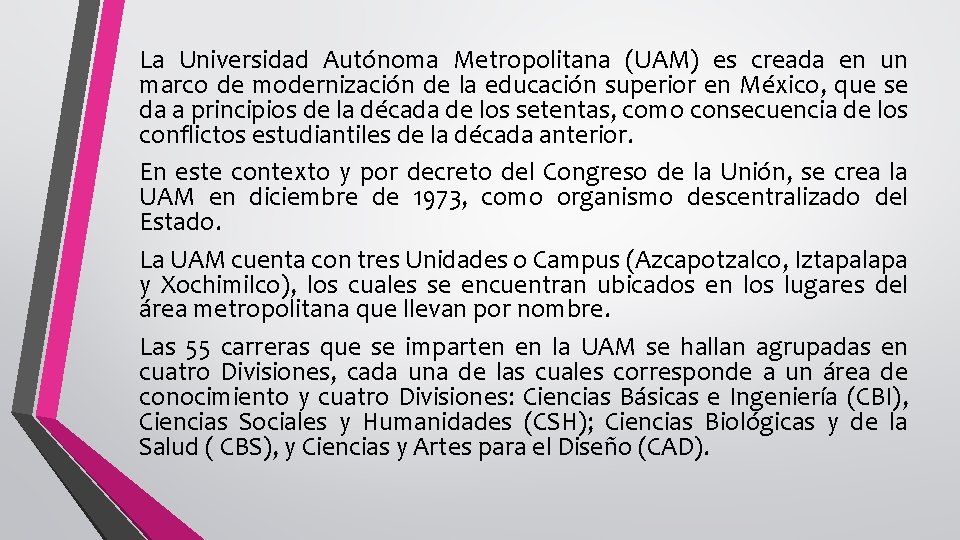 La Universidad Autónoma Metropolitana (UAM) es creada en un marco de modernización de la educación superior en México, que se da a principios de la década de los setentas, como consecuencia de los conflictos estudiantiles de la década anterior.

En este contexto y por decreto del Congreso de la Unión, se crea la UAM en diciembre de 1973, como organismo descentralizado del Estado.

La UAM cuenta con tres Unidades o Campus (Azcapotzalco, Iztapalapa y Xochimilco), los cuales se encuentran ubicados en los lugares del área metropolitana que llevan por nombre.

Las 55 carreras que se imparten en la UAM se hallan agrupadas en cuatro Divisiones, cada una de las cuales corresponde a un área de conocimiento y cuatro Divisiones: Ciencias Básicas e Ingeniería (CBI), Ciencias Sociales y Humanidades (CSH); Ciencias Biológicas y de la Salud ( CBS), y Ciencias y Artes para el Diseño (CAD).